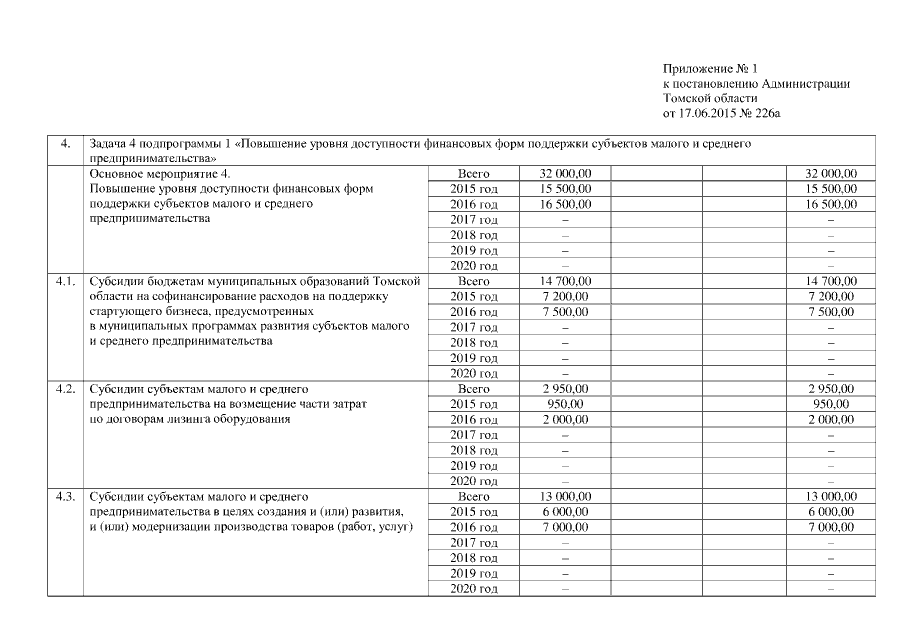 Приложение № 1
к постановлению Администрации
Томской области
от 17.06.2015 № 226а

| 4. | Задача 4 подпрограммы 1 «Повышение уровня доступности финансовых форм поддержки субъектов малого и среднего предпринимательства» | | | | | |
|---|---|---|---|---|---|---|
| | Основное мероприятие 4. Повышение уровня доступности финансовых форм поддержки субъектов малого и среднего предпринимательства | Всего | 32 000,00 | | | 32 000,00 |
| | | 2015 год | 15 500,00 | | | 15 500,00 |
| | | 2016 год | 16 500,00 | | | 16 500,00 |
| | | 2017 год | – | | | – |
| | | 2018 год | – | | | – |
| | | 2019 год | – | | | – |
| | | 2020 год | – | | | – |
| 4.1. | Субсидии бюджетам муниципальных образований Томской области на софинансирование расходов на поддержку стартующего бизнеса, предусмотренных в муниципальных программах развития субъектов малого и среднего предпринимательства | Всего | 14 700,00 | | | 14 700,00 |
| | | 2015 год | 7 200,00 | | | 7 200,00 |
| | | 2016 год | 7 500,00 | | | 7 500,00 |
| | | 2017 год | – | | | – |
| | | 2018 год | – | | | – |
| | | 2019 год | – | | | – |
| | | 2020 год | – | | | – |
| 4.2. | Субсидии субъектам малого и среднего предпринимательства на возмещение части затрат по договорам лизинга оборудования | Всего | 2 950,00 | | | 2 950,00 |
| | | 2015 год | 950,00 | | | 950,00 |
| | | 2016 год | 2 000,00 | | | 2 000,00 |
| | | 2017 год | – | | | – |
| | | 2018 год | – | | | – |
| | | 2019 год | – | | | – |
| | | 2020 год | – | | | – |
| 4.3. | Субсидии субъектам малого и среднего предпринимательства в целях создания и (или) развития, и (или) модернизации производства товаров (работ, услуг) | Всего | 13 000,00 | | | 13 000,00 |
| | | 2015 год | 6 000,00 | | | 6 000,00 |
| | | 2016 год | 7 000,00 | | | 7 000,00 |
| | | 2017 год | – | | | – |
| | | 2018 год | – | | | – |
| | | 2019 год | – | | | – |
| | | 2020 год | – | | | – |